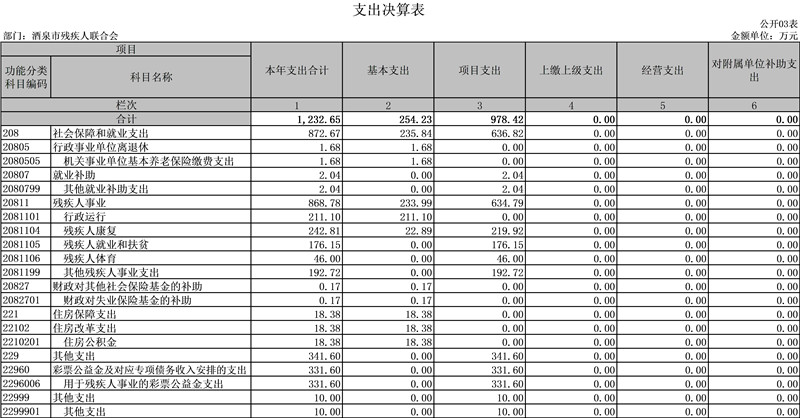 支出决算表

公开03表

部门：酒泉市残疾人联合会

金额单位：万元

| 项目 | | 本年支出合计 | 基本支出 | 项目支出 | 上缴上级支出 | 经营支出 | 对附属单位补助支出 |
|---|---|---|---|---|---|---|---|
| 功能分类科目编码 | 科目名称 | | | | | | |
| 栏次 | | 1 | 2 | 3 | 4 | 5 | 6 |
| 合计 | | 1,232.65 | 254.23 | 978.42 | 0.00 | 0.00 | 0.00 |
| 208 | 社会保障和就业支出 | 872.67 | 235.84 | 636.82 | 0.00 | 0.00 | 0.00 |
| 20805 | 行政事业单位离退休 | 1.68 | 1.68 | 0.00 | 0.00 | 0.00 | 0.00 |
| 2080505 | 机关事业单位基本养老保险缴费支出 | 1.68 | 1.68 | 0.00 | 0.00 | 0.00 | 0.00 |
| 20807 | 就业补助 | 2.04 | 0.00 | 2.04 | 0.00 | 0.00 | 0.00 |
| 2080799 | 其他就业补助支出 | 2.04 | 0.00 | 2.04 | 0.00 | 0.00 | 0.00 |
| 20811 | 残疾人事业 | 868.78 | 233.99 | 634.79 | 0.00 | 0.00 | 0.00 |
| 2081101 | 行政运行 | 211.10 | 211.10 | 0.00 | 0.00 | 0.00 | 0.00 |
| 2081104 | 残疾人康复 | 242.81 | 22.89 | 219.92 | 0.00 | 0.00 | 0.00 |
| 2081105 | 残疾人就业和扶贫 | 176.15 | 0.00 | 176.15 | 0.00 | 0.00 | 0.00 |
| 2081106 | 残疾人体育 | 46.00 | 0.00 | 46.00 | 0.00 | 0.00 | 0.00 |
| 2081199 | 其他残疾人事业支出 | 192.72 | 0.00 | 192.72 | 0.00 | 0.00 | 0.00 |
| 20827 | 财政对其他社会保险基金的补助 | 0.17 | 0.17 | 0.00 | 0.00 | 0.00 | 0.00 |
| 2082701 | 财政对失业保险基金的补助 | 0.17 | 0.17 | 0.00 | 0.00 | 0.00 | 0.00 |
| 221 | 住房保障支出 | 18.38 | 18.38 | 0.00 | 0.00 | 0.00 | 0.00 |
| 22102 | 住房改革支出 | 18.38 | 18.38 | 0.00 | 0.00 | 0.00 | 0.00 |
| 2210201 | 住房公积金 | 18.38 | 18.38 | 0.00 | 0.00 | 0.00 | 0.00 |
| 229 | 其他支出 | 341.60 | 0.00 | 341.60 | 0.00 | 0.00 | 0.00 |
| 22960 | 彩票公益金及对应专项债务收入安排的支出 | 331.60 | 0.00 | 331.60 | 0.00 | 0.00 | 0.00 |
| 2296006 | 用于残疾人事业的彩票公益金支出 | 331.60 | 0.00 | 331.60 | 0.00 | 0.00 | 0.00 |
| 22999 | 其他支出 | 10.00 | 0.00 | 10.00 | 0.00 | 0.00 | 0.00 |
| 2299901 | 其他支出 | 10.00 | 0.00 | 10.00 | 0.00 | 0.00 | 0.00 |